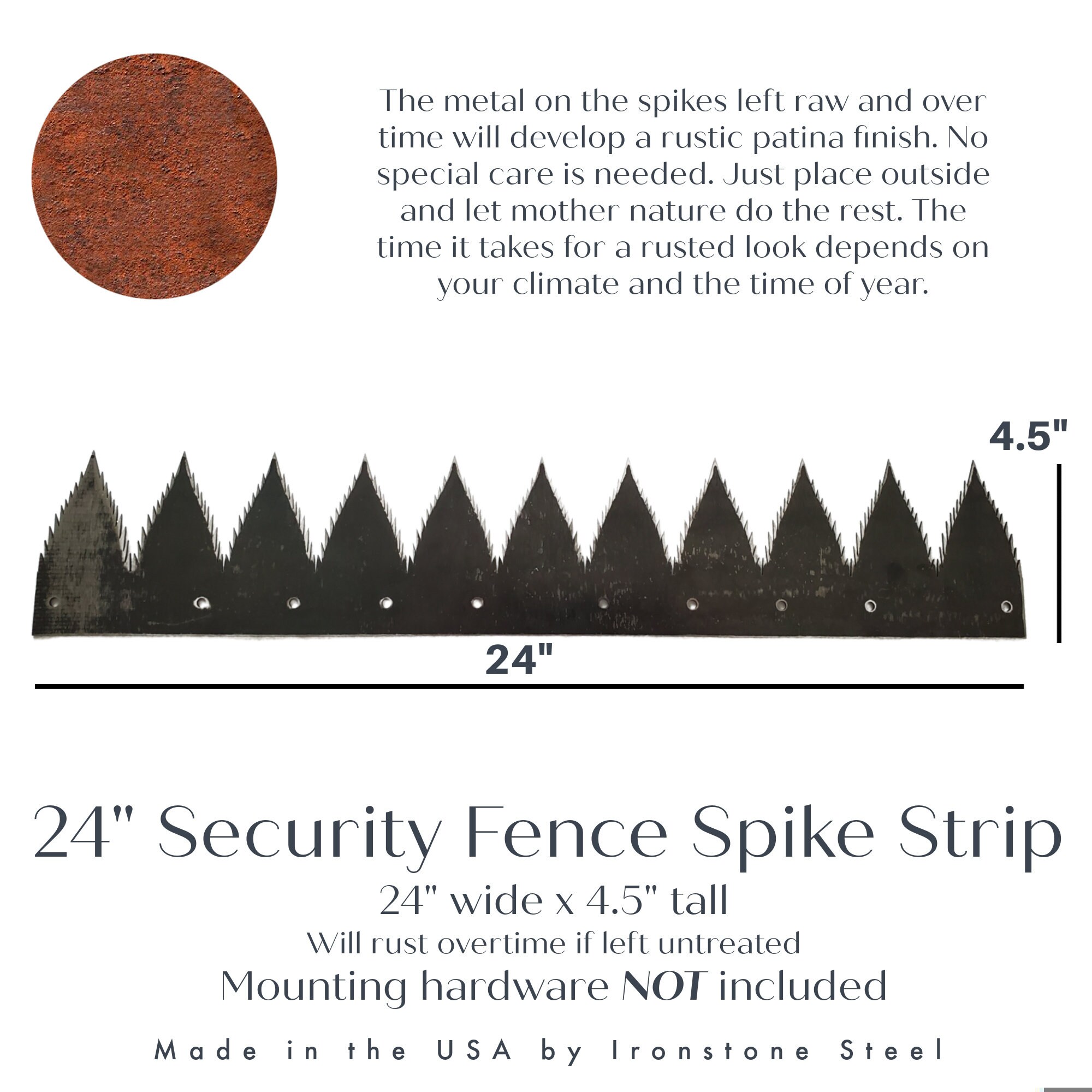 The metal on the spikes left raw and over time will develop a rustic patina finish. No special care is needed. Just place outside and let mother nature do the rest. The time it takes for a rusted look depends on your climate and the time of year.

4.5"

24"

24" Security Fence Spike Strip

24" wide x 4.5" tall

Will rust overtime if left untreated

Mounting hardware NOT included

Made in the USA by Ironstone Steel